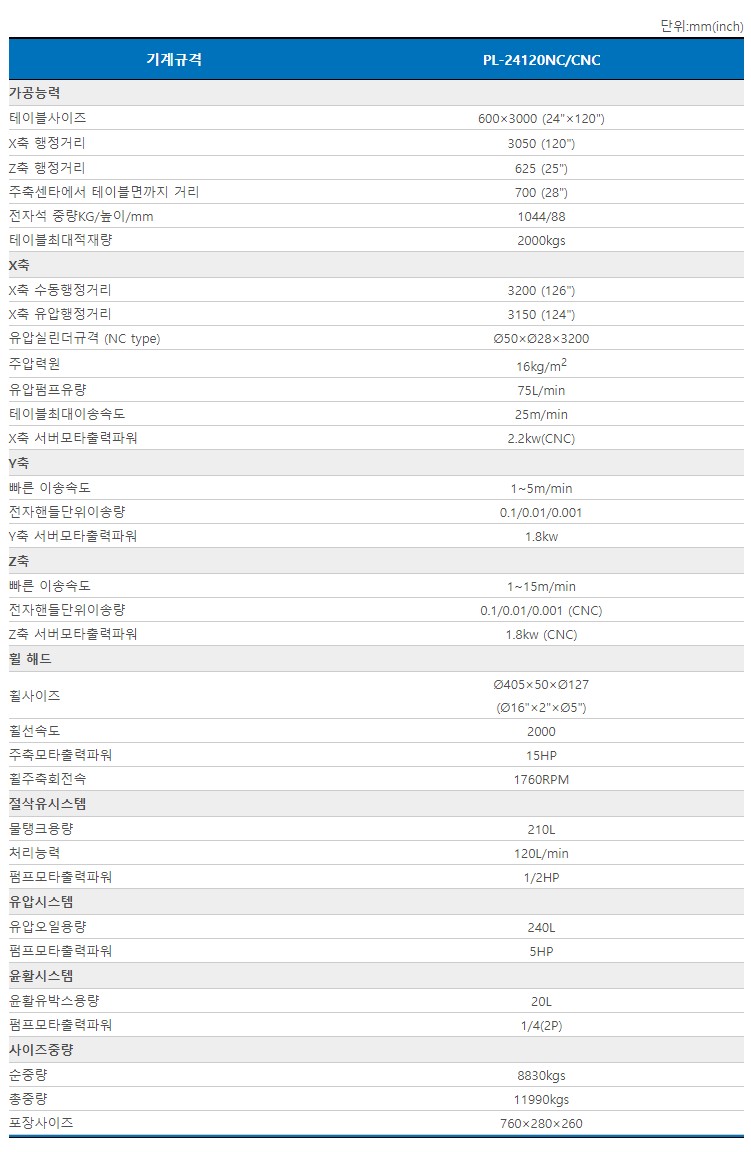 단위:mm(inch)

| 기계규격 | PL-24120NC/CNC |
|---|---|
| 가공능력 | |
| 테이블사이즈 | 600×3000 (24"×120") |
| X축 행정거리 | 3050 (120") |
| Z축 행정거리 | 625 (25") |
| 주축센타에서 테이블면까지 거리 | 700 (28") |
| 전자석 중량KG/높이/mm | 1044/88 |
| 테이블최대적재량 | 2000kgs |
| X축 | |
| X축 수동행정거리 | 3200 (126") |
| X축 유압행정거리 | 3150 (124") |
| 유압실린더규격 (NC type) | Ø50×Ø28×3200 |
| 주압력원 | 16kg/$m^2$ |
| 유압펌프유량 | 75L/min |
| 테이블최대이송속도 | 25m/min |
| X축 서버모타출력파워 | 2.2kw(CNC) |
| Y축 | |
| 빠른 이송속도 | 1~5m/min |
| 전자핸들단위이송량 | 0.1/0.01/0.001 |
| Y축 서버모타출력파워 | 1.8kw |
| Z축 | |
| 빠른 이송속도 | 1~15m/min |
| 전자핸들단위이송량 | 0.1/0.01/0.001 (CNC) |
| Z축 서버모타출력파워 | 1.8kw (CNC) |
| 휠 헤드 | |
| 휠사이즈 | Ø405×50×Ø127 (Ø16"×2"×Ø5") |
| 휠선속도 | 2000 |
| 주축모타출력파워 | 15HP |
| 휠주축회전속 | 1760RPM |
| 절삭유시스템 | |
| 물탱크용량 | 210L |
| 처리능력 | 120L/min |
| 펌프모타출력파워 | 1/2HP |
| 유압시스템 | |
| 유압오일용량 | 240L |
| 펌프모타출력파워 | 5HP |
| 윤활시스템 | |
| 윤활유박스용량 | 20L |
| 펌프모타출력파워 | 1/4(2P) |
| 사이즈중량 | |
| 순중량 | 8830kgs |
| 총중량 | 11990kgs |
| 포장사이즈 | 760×280×260 |